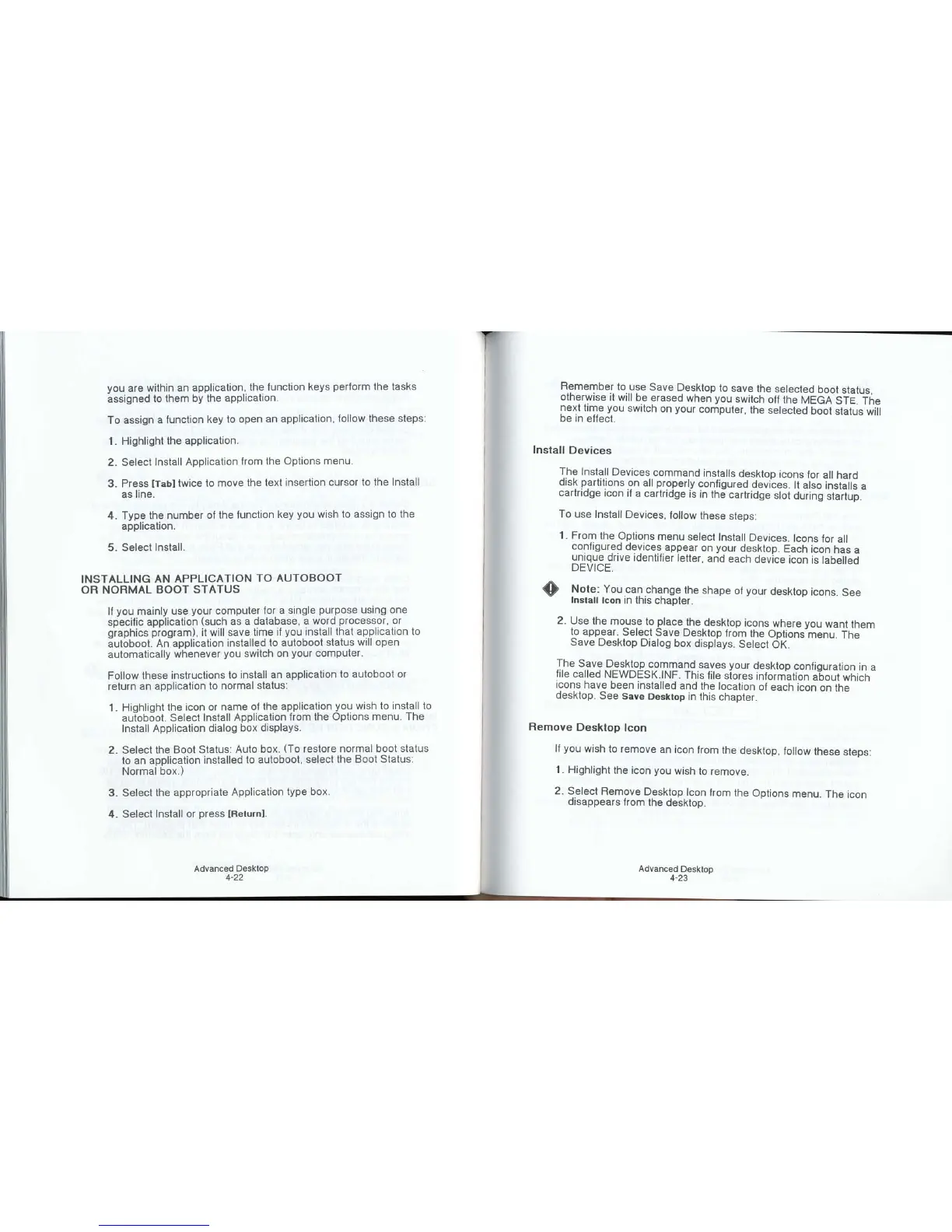 you are within an application, the function keys perform the tasks assigned to them by the application.

To assign a function key to open an application, follow these steps:

1. Highlight the application.

2. Select Install Application from the Options menu.

3. Press [Tab] twice to move the text insertion cursor to the Install as line.

4. Type the number of the function key you wish to assign to the application.

5. Select Install.

INSTALLING AN APPLICATION TO AUTOBOOT OR NORMAL BOOT STATUS

If you mainly use your computer for a single purpose using one specific application (such as a database, a word processor, or graphics program), it will save time if you install that application to autoboot. An application installed to autoboot status will open automatically whenever you switch on your computer.

Follow these instructions to install an application to autoboot or return an application to normal status:

1. Highlight the icon or name of the application you wish to install to autoboot. Select Install Application from the Options menu. The Install Application dialog box displays.

2. Select the Boot Status: Auto box. (To restore normal boot status to an application installed to autoboot, select the Boot Status: Normal box.)

3. Select the appropriate Application type box.

4. Select Install or press [Return].

Advanced Desktop
4-22

Remember to use Save Desktop to save the selected boot status, otherwise it will be erased when you switch off the MEGA STE. The next time you switch on your computer, the selected boot status will be in effect.

Install Devices

The Install Devices command installs desktop icons for all hard disk partitions on all properly configured devices. It also installs a cartridge icon if a cartridge is in the cartridge slot during startup.

To use Install Devices, follow these steps:

1. From the Options menu select Install Devices. Icons for all configured devices appear on your desktop. Each icon has a unique drive identifier letter, and each device icon is labelled DEVICE.

Note: You can change the shape of your desktop icons. See Install Icon in this chapter.

2. Use the mouse to place the desktop icons where you want them to appear. Select Save Desktop from the Options menu. The Save Desktop Dialog box displays. Select OK.

The Save Desktop command saves your desktop configuration in a file called NEWDESK.INF. This file stores information about which icons have been installed and the location of each icon on the desktop. See Save Desktop in this chapter.

Remove Desktop Icon

If you wish to remove an icon from the desktop, follow these steps:

1. Highlight the icon you wish to remove.

2. Select Remove Desktop Icon from the Options menu. The icon disappears from the desktop.

Advanced Desktop
4-23